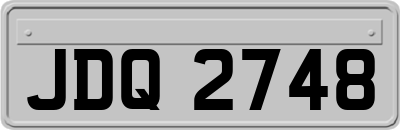 JDQ 2748